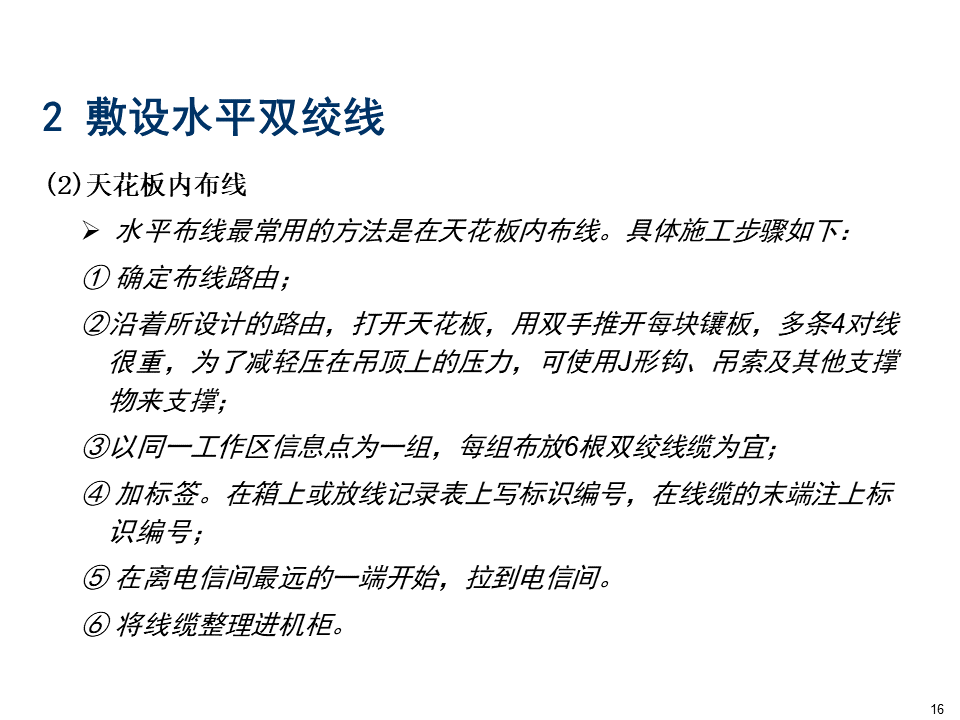 2 敷设水平双绞线

(2)天花板内布线

➢ 水平布线最常用的方法是在天花板内布线。具体施工步骤如下：

① 确定布线路由；

②沿着所设计的路由，打开天花板，用双手推开每块镶板，多条4对线很重，为了减轻压在吊顶上的压力，可使用J形钩、吊索及其他支撑物来支撑；

③以同一工作区信息点为一组，每组布放6根双绞线缆为宜；

④ 加标签。在箱上或放线记录表上写标识编号，在线缆的末端注上标识编号；

⑤ 在离电信间最远的一端开始，拉到电信间。

⑥ 将线缆整理进机柜。

16